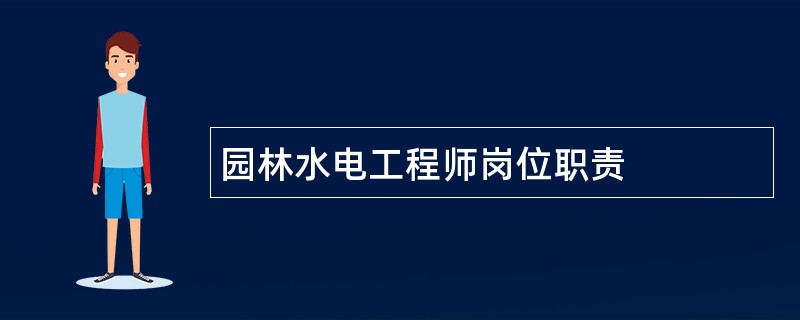 园林水电工程师岗位职责